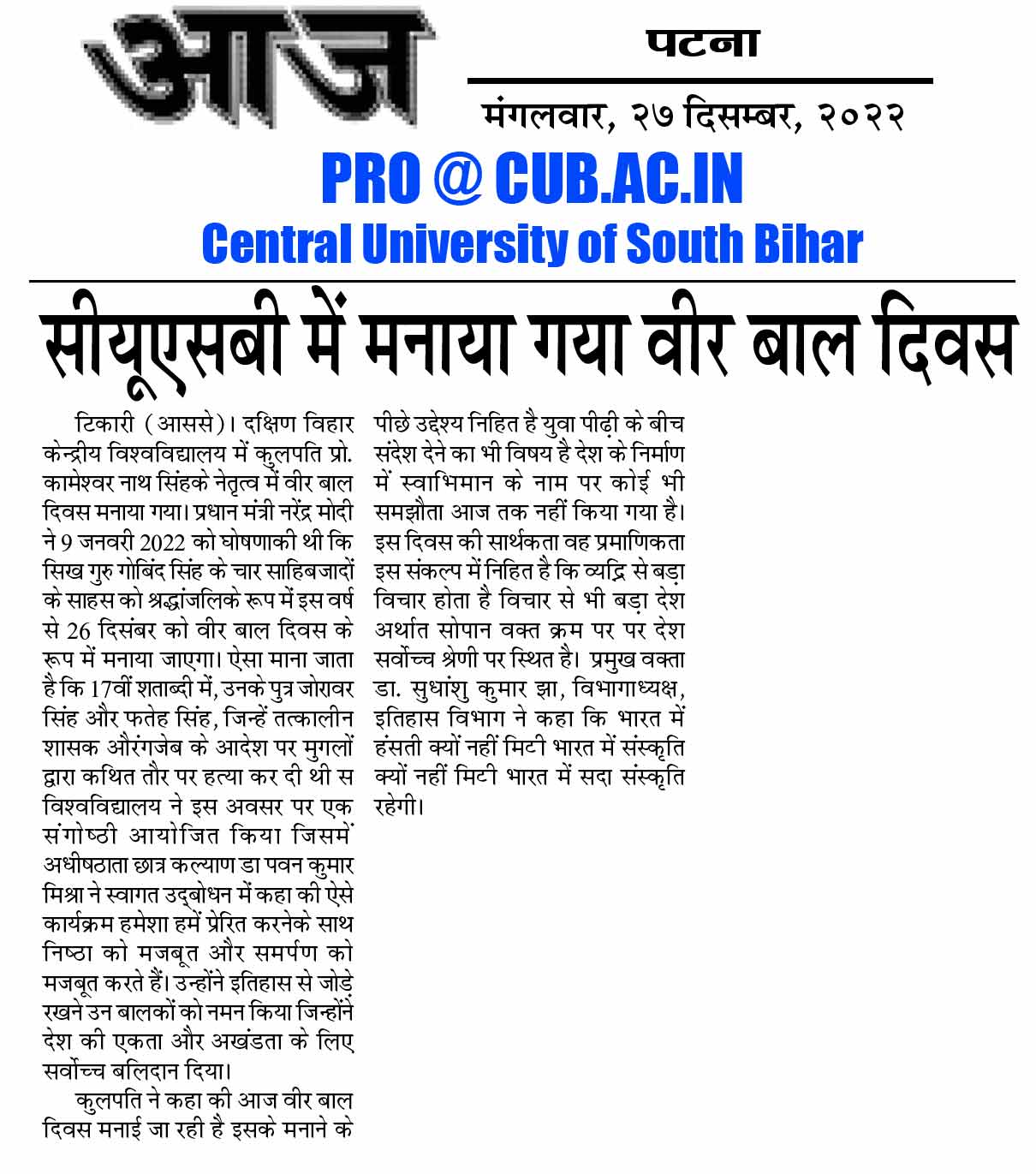 आज

पटना

मंगलवार, २७ दिसम्बर, २०२२

PRO @ CUB.AC.IN
Central University of South Bihar

सीयूएसबी में मनाया गया वीर बाल दिवस

टिकारी (आससे)। दक्षिण विहार केन्द्रीय विश्वविद्यालय में कुलपति प्रो. कामेश्वर नाथ सिंहके नेतृत्व में वीर बाल दिवस मनाया गया। प्रधान मंत्री नरेंद्र मोदी ने 9 जनवरी 2022 को घोषणाकी थी कि सिख गुरु गोबिंद सिंह के चार साहिबजादों के साहस को श्रद्धांजलिके रूप में इस वर्ष से 26 दिसंबर को वीर बाल दिवस के रूप में मनाया जाएगा। ऐसा माना जाता है कि 17वीं शताब्दी में, उनके पुत्र जोरावर सिंह और फतेह सिंह, जिन्हें तत्कालीन शासक औरंगजेब के आदेश पर मुगलों द्वारा कथित तौर पर हत्या कर दी थी स विश्वविद्यालय ने इस अवसर पर एक संगोष्ठी आयोजित किया जिसमें अधीषठाता छात्र कल्याण डा पवन कुमार मिश्रा ने स्वागत उद्बोधन में कहा की ऐसे कार्यक्रम हमेशा हमें प्रेरित करनेके साथ निष्ठा को मजबूत और समर्पण को मजबूत करते हैं। उन्होंने इतिहास से जोड़े रखने उन बालकों को नमन किया जिन्होंने देश की एकता और अखंडता के लिए सर्वोच्च बलिदान दिया।

कुलपति ने कहा की आज वीर बाल दिवस मनाई जा रही है इसके मनाने के पीछे उद्देश्य निहित है युवा पीढ़ी के बीच संदेश देने का भी विषय है देश के निर्माण में स्वाभिमान के नाम पर कोई भी समझौता आज तक नहीं किया गया है। इस दिवस की सार्थकता वह प्रमाणिकता इस संकल्प में निहित है कि व्यद्रि से बड़ा विचार होता है विचार से भी बड़ा देश अर्थात सोपान वक्त क्रम पर पर देश सर्वोच्च श्रेणी पर स्थित है। प्रमुख वक्ता डा. सुधांशु कुमार झा, विभागाध्यक्ष, इतिहास विभाग ने कहा कि भारत में हंसती क्यों नहीं मिटी भारत में संस्कृति क्यों नहीं मिटी भारत में सदा संस्कृति रहेगी।